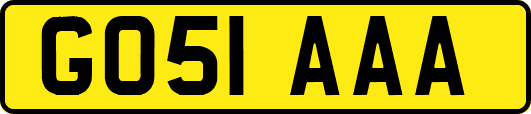 GO51 AAA